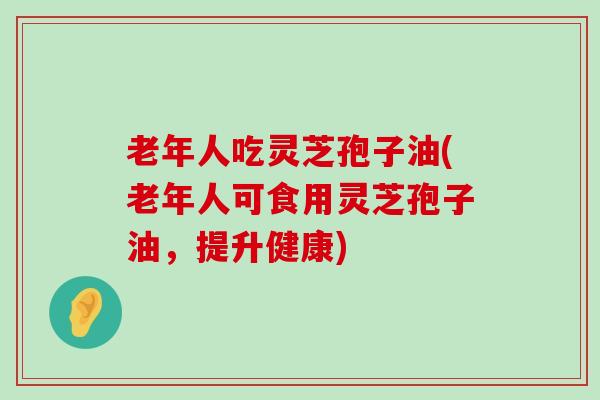 老年人吃灵芝孢子油(老年人可食用灵芝孢子油，提升健康)